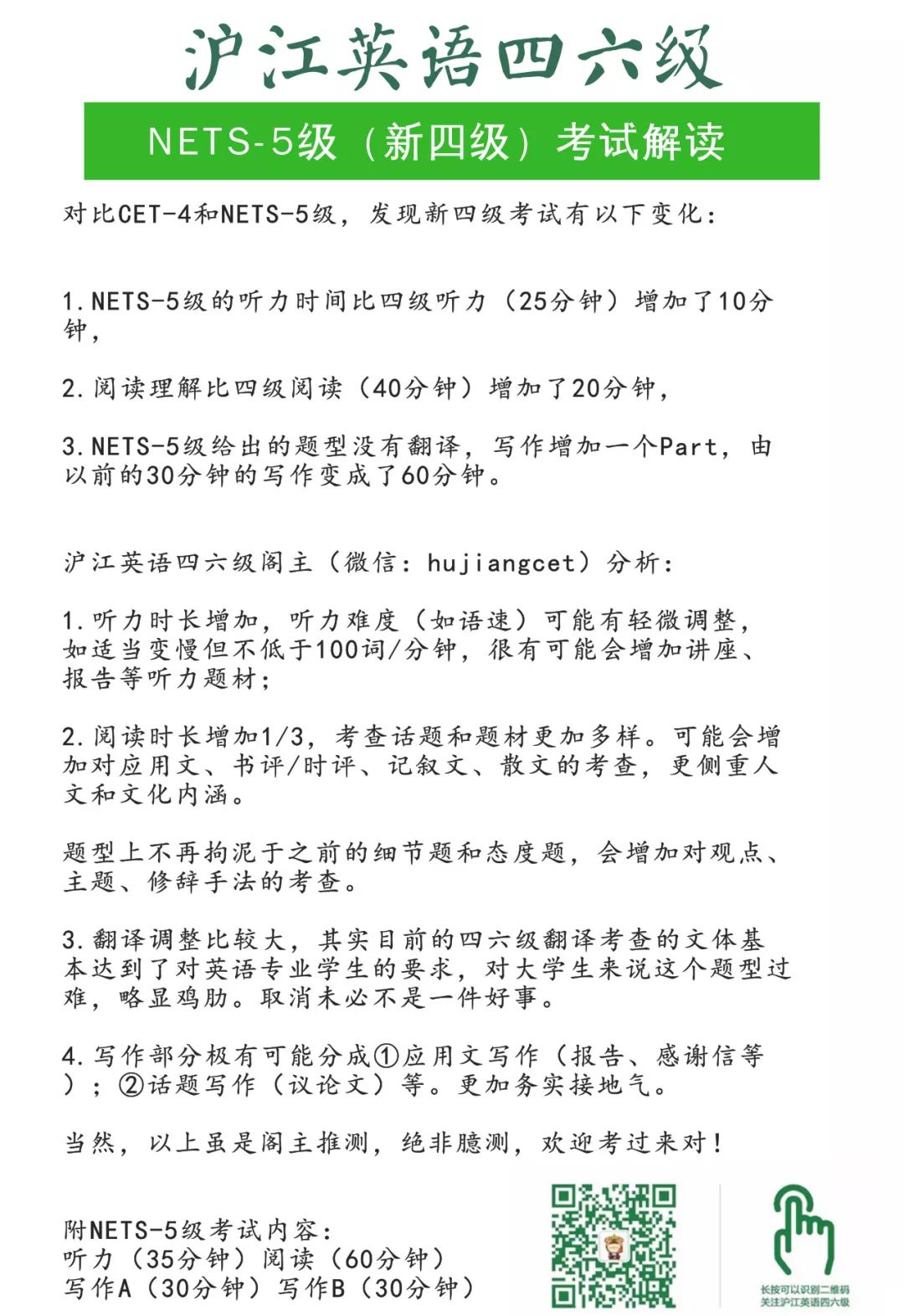 沪江英语四六级

NETS-5级（新四级）考试解读

对比CET-4和NETS-5级，发现新四级考试有以下变化：

1.NETS-5级的听力时间比四级听力（25分钟）增加了10分钟，

2.阅读理解比四级阅读（40分钟）增加了20分钟，

3.NETS-5级给出的题型没有翻译，写作增加一个Part，由以前的30分钟的写作变成了60分钟。

沪江英语四六级阁主（微信：hujiangcet）分析：

1.听力时长增加，听力难度（如语速）可能有轻微调整，如适当变慢但不低于100词/分钟，很有可能会增加讲座、报告等听力题材；

2.阅读时长增加1/3，考查话题和题材更加多样。可能会增加对应用文、书评/时评、记叙文、散文的考查，更侧重人文和文化内涵。

题型上不再拘泥于之前的细节题和态度题，会增加对观点、主题、修辞手法的考查。

3.翻译调整比较大，其实目前的四六级翻译考查的文体基本达到了对英语专业学生的要求，对大学生来说这个题型过难，略显鸡肋。取消未必不是一件好事。

4.写作部分极有可能分成①应用文写作（报告、感谢信等）；②话题写作（议论文）等。更加务实接地气。

当然，以上虽是阁主推测，绝非臆测，欢迎考过来对！

附NETS-5级考试内容：
听力（35分钟）阅读（60分钟）
写作A（30分钟）写作B（30分钟）

长按可以识别二维码
关注沪江英语四六级